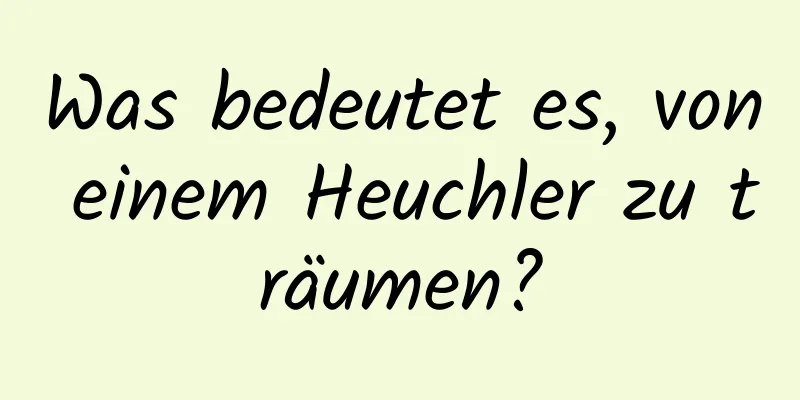 Was bedeutet es, von einem Heuchler zu träumen?